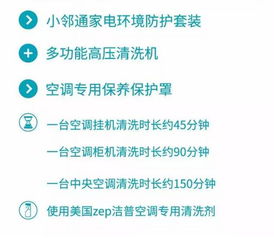 小邻通家电环境防护套装

多功能高压清洗机

空调专用保养保护罩

一台空调挂机清洗时长约45分钟

一台空调柜机清洗时长约90分钟

一台中央空调清洗时长约150分钟

使用美国zep洁普空调专用清洗剂